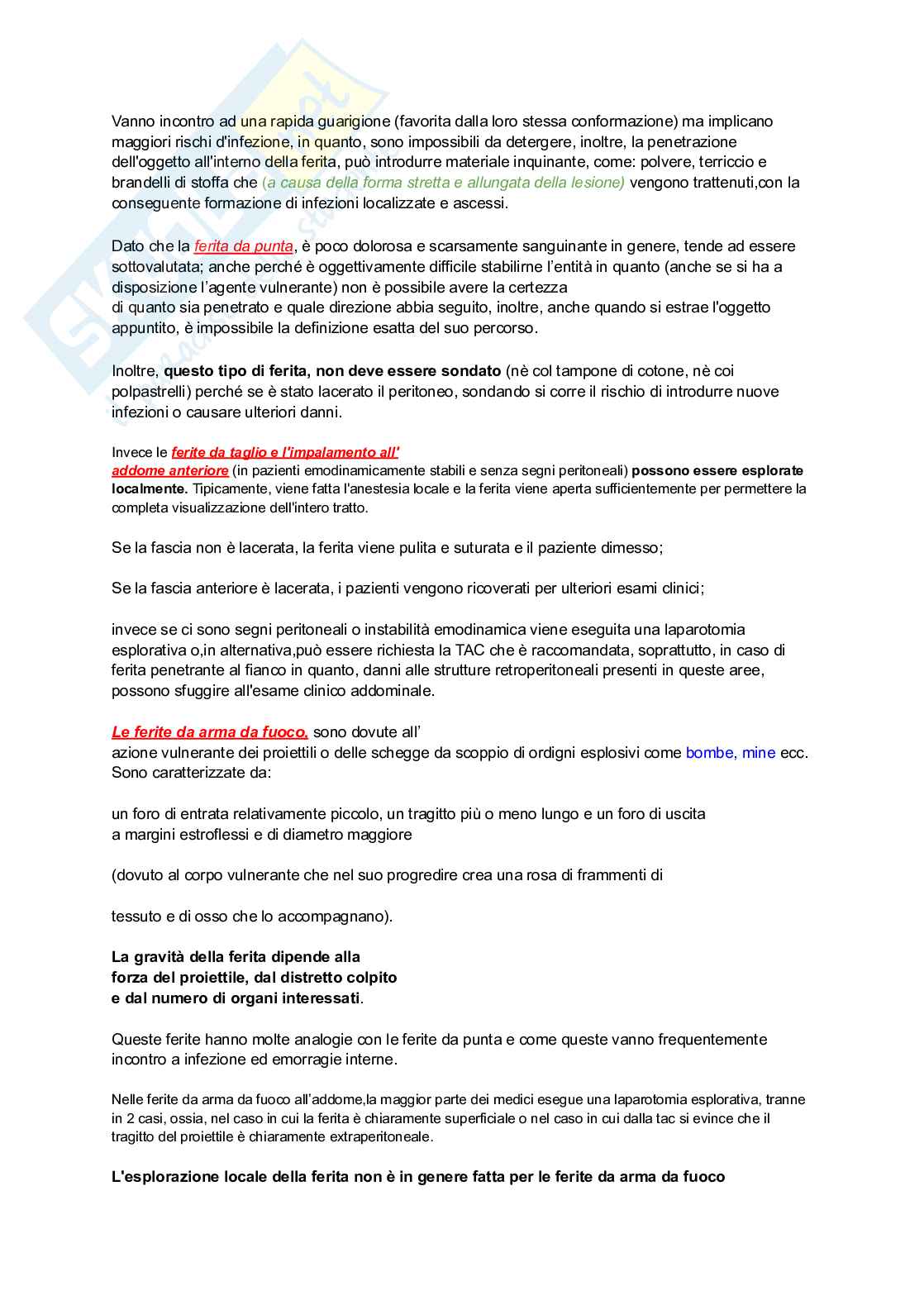 Vanno incontro ad una rapida guarigione (favorita dalla loro stessa conformazione) ma implicano maggiori rischi d'infezione, in quanto, sono impossibili da detergere, inoltre, la penetrazione dell'oggetto all'interno della ferita, può introdurre materiale inquinante, come: polvere, terriccio e brandelli di stoffa che (a causa della forma stretta e allungata della lesione) vengono trattenuti,con la conseguente formazione di infezioni localizzate e ascessi.

Dato che la ferita da punta, è poco dolorosa e scarsamente sanguinante in genere, tende ad essere sottovalutata; anche perché è oggettivamente difficile stabilirne l'entità in quanto (anche se si ha a disposizione l'agente vulnerante) non è possibile avere la certezza di quanto sia penetrato e quale direzione abbia seguito, inoltre, anche quando si estrae l'oggetto appuntito, è impossibile la definizione esatta del suo percorso.

Inoltre, questo tipo di ferita, non deve essere sondato (nè col tampone di cotone, nè coi polpastrelli) perché se è stato lacerato il peritoneo, sondando si corre il rischio di introdurre nuove infezioni o causare ulteriori danni.

Invece le ferite da taglio e l'impalamento all' addome anteriore (in pazienti emodinamicamente stabili e senza segni peritoneali) possono essere esplorate localmente. Tipicamente, viene fatta l'anestesia locale e la ferita viene aperta sufficientemente per permettere la completa visualizzazione dell'intero tratto.

Se la fascia non è lacerata, la ferita viene pulita e suturata e il paziente dimesso;

Se la fascia anteriore è lacerata, i pazienti vengono ricoverati per ulteriori esami clinici;

invece se ci sono segni peritoneali o instabilità emodinamica viene eseguita una laparotomia esplorativa o,in alternativa,può essere richiesta la TAC che è raccomandata, soprattutto, in caso di ferita penetrante al fianco in quanto, danni alle strutture retroperitoneali presenti in queste aree, possono sfuggire all'esame clinico addominale.

Le ferite da arma da fuoco, sono dovute all' azione vulnerante dei proiettili o delle schegge da scoppio di ordigni esplosivi come bombe, mine ecc. Sono caratterizzate da:

un foro di entrata relativamente piccolo, un tragitto più o meno lungo e un foro di uscita a margini estroflessi e di diametro maggiore

(dovuto al corpo vulnerante che nel suo progredire crea una rosa di frammenti di

tessuto e di osso che lo accompagnano).

La gravità della ferita dipende alla forza del proiettile, dal distretto colpito e dal numero di organi interessati.

Queste ferite hanno molte analogie con le ferite da punta e come queste vanno frequentemente incontro a infezione ed emorragie interne.

Nelle ferite da arma da fuoco all'addome,la maggior parte dei medici esegue una laparotomia esplorativa, tranne in 2 casi, ossia, nel caso in cui la ferita è chiaramente superficiale o nel caso in cui dalla tac si evince che il tragitto del proiettile è chiaramente extraperitoneale.

L'esplorazione locale della ferita non è in genere fatta per le ferite da arma da fuoco